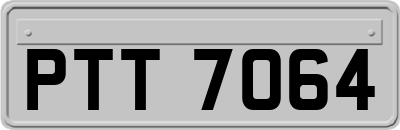 PTT 7064